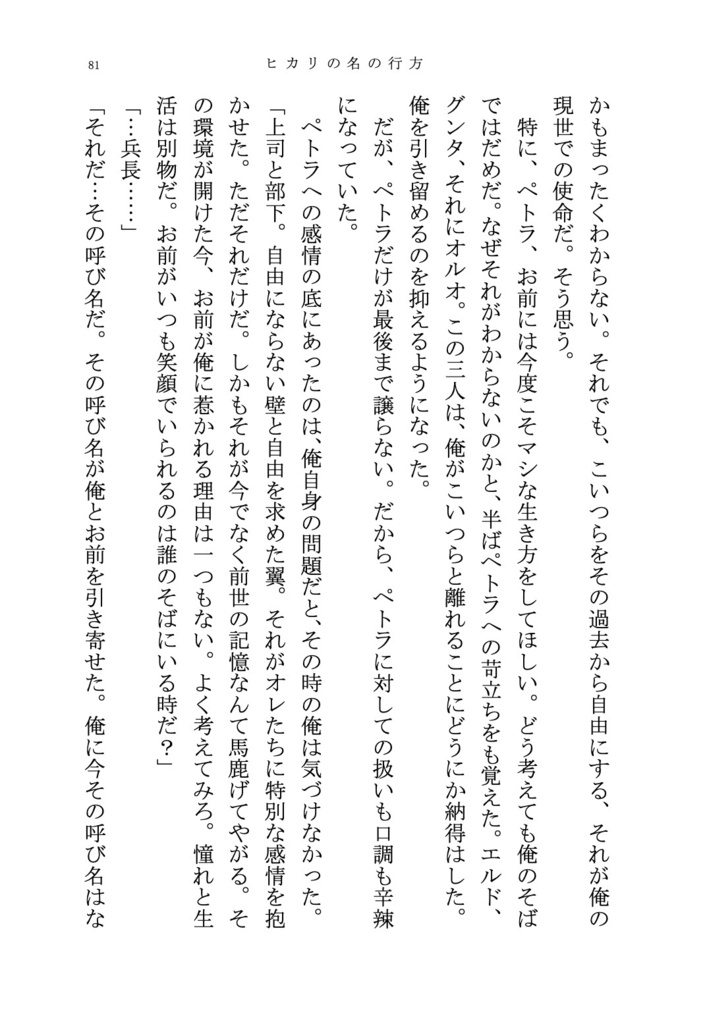 81　ヒカリの名の行方

かもまったくわからない。それでも、こいつらをその過去から自由にする、それが俺の現世での使命だ。そう思う。

特に、ペトラ、お前には今度こそマシな生き方をしてほしい。どう考えても俺のそばではだめだ。なぜそれがわからないのかと、半ばペトラへの苛立ちをも覚えた。エルド、グンタ、それにオルオ。この三人は、俺がこいつらと離れることにどうにか納得はした。俺を引き留めるのを抑えるようになった。

だが、ペトラだけが最後まで譲らない。だから、ペトラに対しての扱いも口調も辛辣になっていた。

ペトラへの感情の底にあったのは、俺自身の問題だと、その時の俺は気づけなかった。

「上司と部下。自由にならない壁と自由を求めた翼。それがオレたちに特別な感情を抱かせた。ただそれだけだ。しかもそれが今でなく前世の記憶なんて馬鹿げてやがる。その環境が開けた今、お前が俺に惹かれる理由は一つもない。よく考えてみろ。憧れと生活は別物だ。お前がいつも笑顔でいられるのは誰のそばにいる時だ？」

「…兵長……」

「それだ…その呼び名だ。その呼び名が俺とお前を引き寄せた。俺に今その呼び名はな